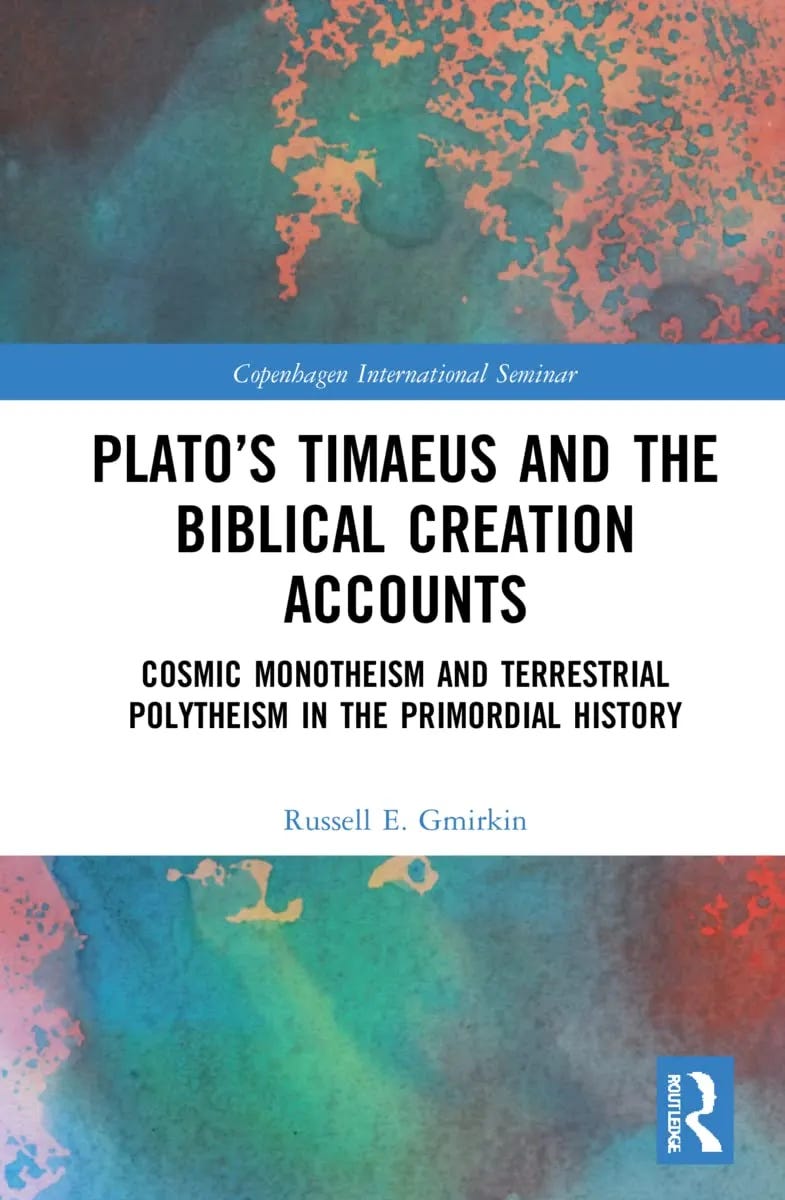 Copenhagen International Seminar

PLATO'S TIMAEUS AND THE BIBLICAL CREATION ACCOUNTS

COSMIC MONOTHEISM AND TERRESTRIAL POLYTHEISM IN THE PRIMORDIAL HISTORY

Russell E. Gmirkin

ROUTLEDGE